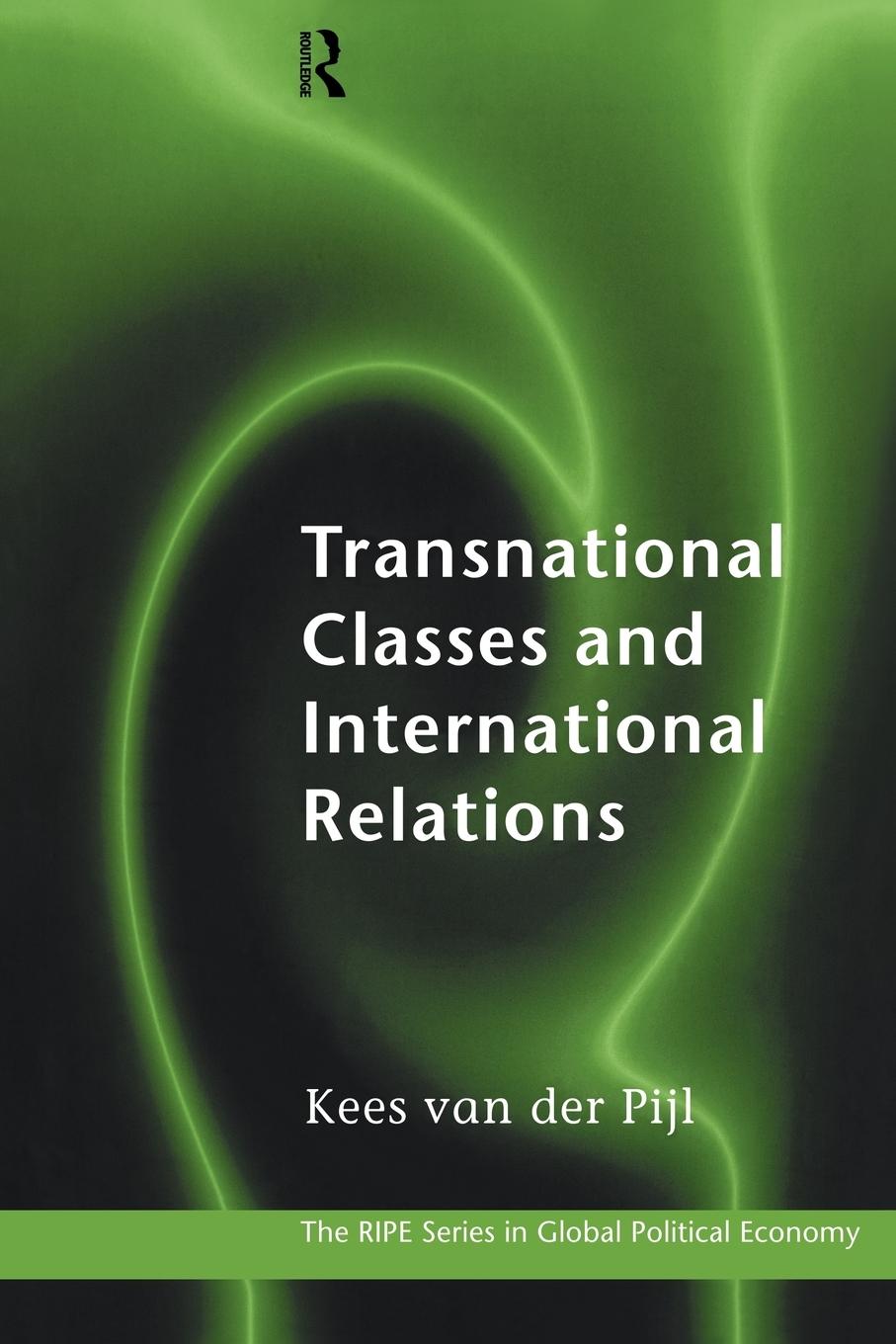 ROUTLEDGE

Transnational Classes and International Relations

Kees van der Pijl

The RIPE Series in Global Political Economy